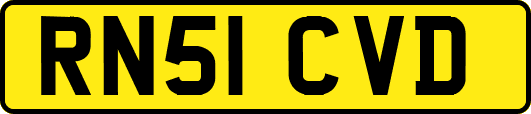 RN51 CVD